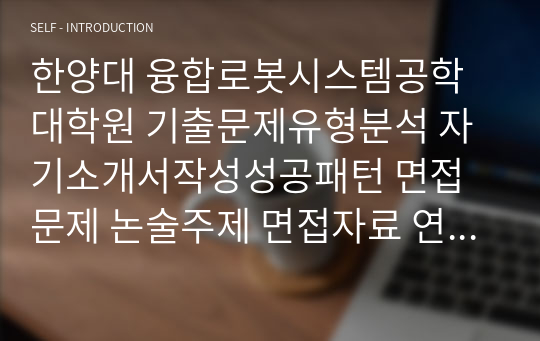 SELF - INTRODUCTION

한양대 융합로봇시스템공학 대학원 기출문제유형분석 자기소개서작성성공패턴 면접문제 논술주제 면접자료 연...